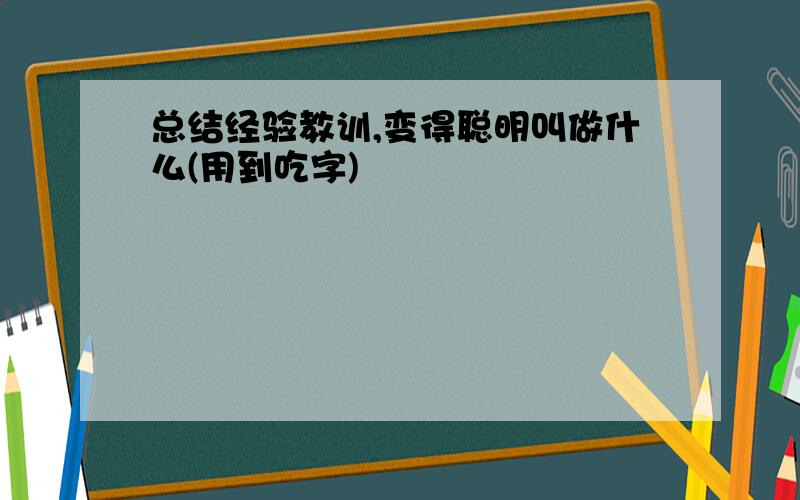 总结经验教训,变得聪明叫做什么(用到吃字)